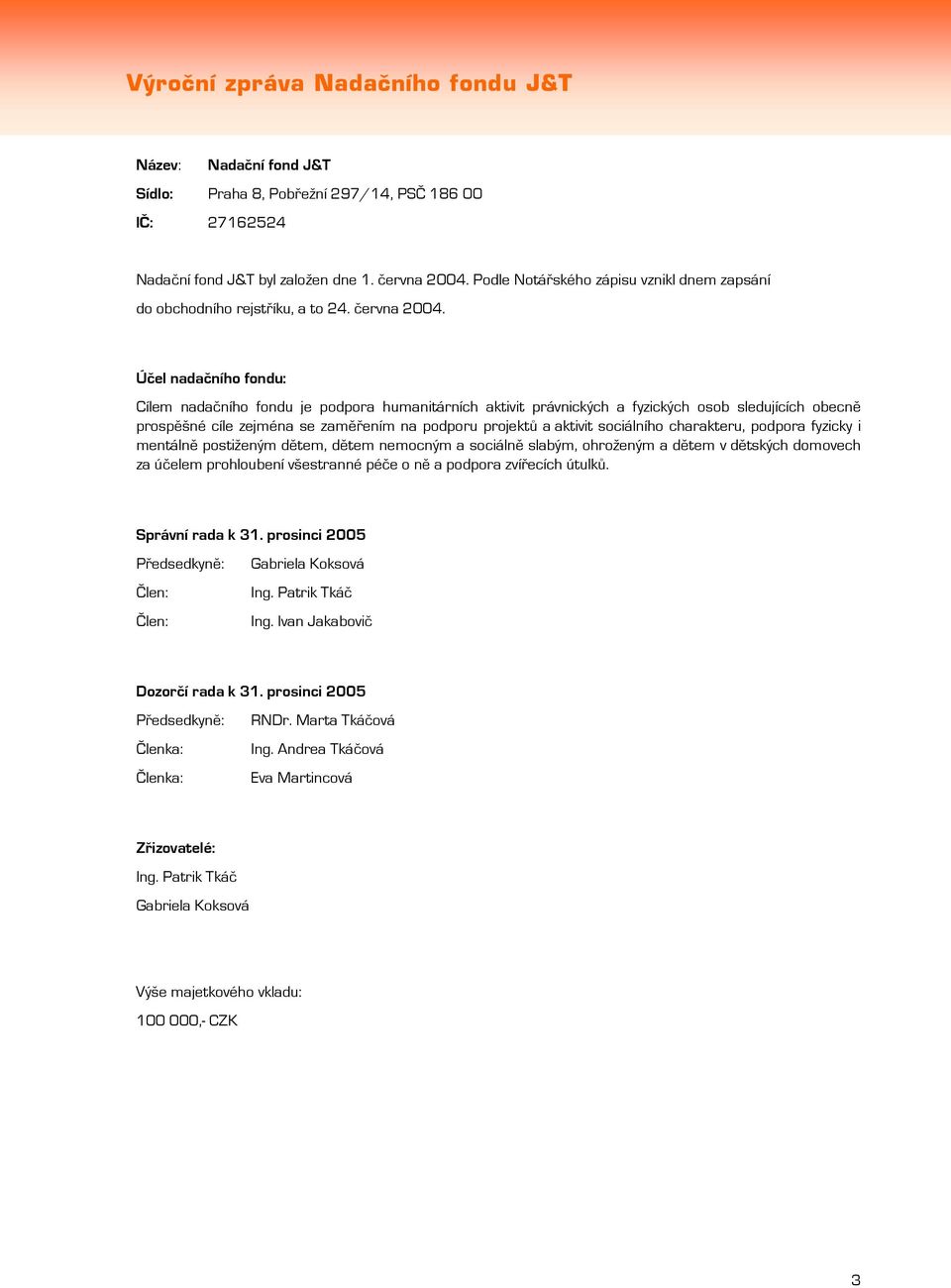 Výroční zpráva Nadačního fondu J&T

Název: Nadační fond J&T
Sídlo: Praha 8, Pobřežní 297/14, PSČ 186 00
IČ: 27162524

Nadační fond J&T byl založen dne 1. června 2004. Podle Notářského zápisu vznikl dnem zapsání do obchodního rejstříku, a to 24. června 2004.

Účel nadačního fondu:

Cílem nadačního fondu je podpora humanitárních aktivit právnických a fyzických osob sledujících obecně prospěšné cíle zejména se zaměřením na podporu projektů a aktivit sociálního charakteru, podpora fyzicky i mentálně postiženým dětem, dětem nemocným a sociálně slabým, ohroženým a dětem v dětských domovech za účelem prohloubení všestranné péče o ně a podpora zvířecích útulků.

Správní rada k 31. prosinci 2005

Předsedkyně: Gabriela Koksová
Člen: Ing. Patrik Tkáč
Člen: Ing. Ivan Jakabovič

Dozorčí rada k 31. prosinci 2005

Předsedkyně: RNDr. Marta Tkáčová
Členka: Ing. Andrea Tkáčová
Členka: Eva Martincová

Zřizovatelé:
Ing. Patrik Tkáč
Gabriela Koksová

Výše majetkového vkladu:
100 000,- CZK

3